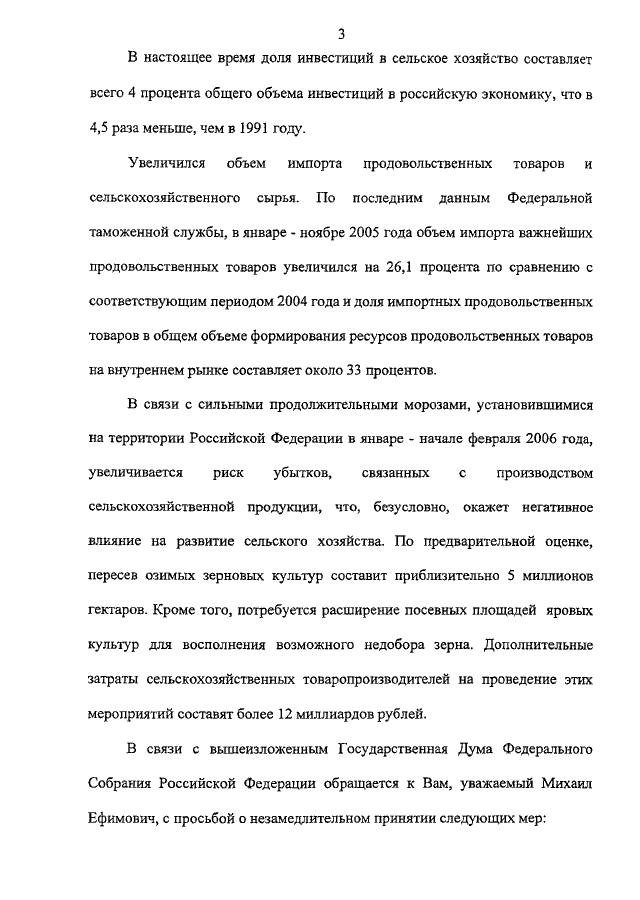 3

В настоящее время доля инвестиций в сельское хозяйство составляет всего 4 процента общего объема инвестиций в российскую экономику, что в 4,5 раза меньше, чем в 1991 году.

Увеличился объем импорта продовольственных товаров и сельскохозяйственного сырья. По последним данным Федеральной таможенной службы, в январе - ноябре 2005 года объем импорта важнейших продовольственных товаров увеличился на 26,1 процента по сравнению с соответствующим периодом 2004 года и доля импортных продовольственных товаров в общем объеме формирования ресурсов продовольственных товаров на внутреннем рынке составляет около 33 процентов.

В связи с сильными продолжительными морозами, установившимися на территории Российской Федерации в январе - начале февраля 2006 года, увеличивается риск убытков, связанных с производством сельскохозяйственной продукции, что, безусловно, окажет негативное влияние на развитие сельского хозяйства. По предварительной оценке, пересев озимых зерновых культур составит приблизительно 5 миллионов гектаров. Кроме того, потребуется расширение посевных площадей яровых культур для восполнения возможного недобора зерна. Дополнительные затраты сельскохозяйственных товаропроизводителей на проведение этих мероприятий составят более 12 миллиардов рублей.

В связи с вышеизложенным Государственная Дума Федерального Собрания Российской Федерации обращается к Вам, уважаемый Михаил Ефимович, с просьбой о незамедлительном принятии следующих мер: